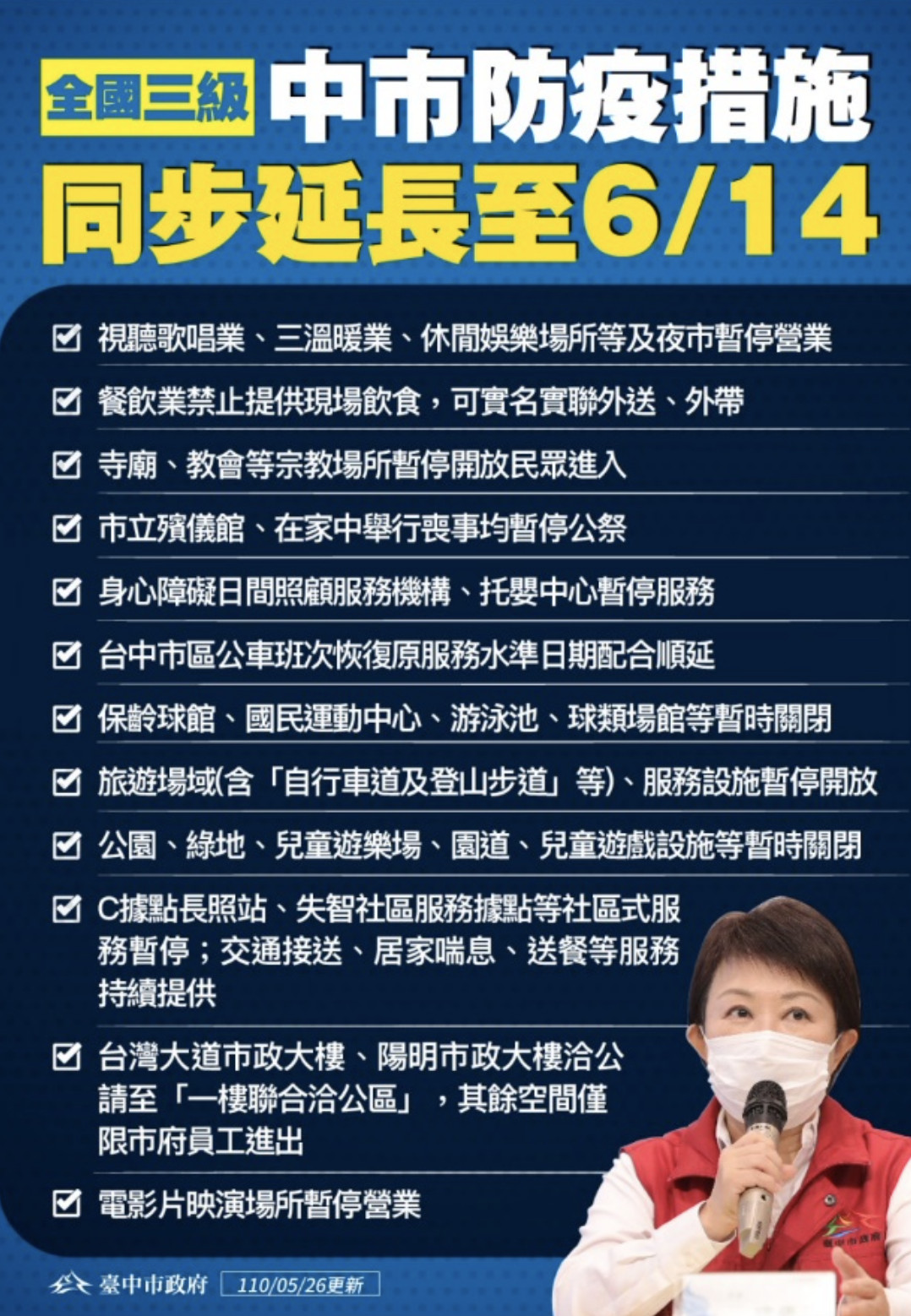 全國三級 中市防疫措施

同步延長至6/14

☑ 視聽歌唱業、三溫暖業、休閒娛樂場所等及夜市暫停營業

☑ 餐飲業禁止提供現場飲食，可實名實聯外送、外帶

☑ 寺廟、教會等宗教場所暫停開放民眾進入

☑ 市立殯儀館、在家中舉行喪事均暫停公祭

☑ 身心障礙日間照顧服務機構、托嬰中心暫停服務

☑ 台中市區公車班次恢復原服務水準日期配合順延

☑ 保齡球館、國民運動中心、游泳池、球類場館等暫時關閉

☑ 旅遊場域(含「自行車道及登山步道」等)、服務設施暫停開放

☑ 公園、綠地、兒童遊樂場、園道、兒童遊戲設施等暫時關閉

☑ C據點長照站、失智社區服務據點等社區式服務暫停；交通接送、居家喘息、送餐等服務持續提供

☑ 台灣大道市政大樓、陽明市政大樓洽公請至「一樓聯合洽公區」，其餘空間僅限市府員工進出

☑ 電影片映演場所暫停營業

臺中市政府 110/05/26更新

臺中市政府